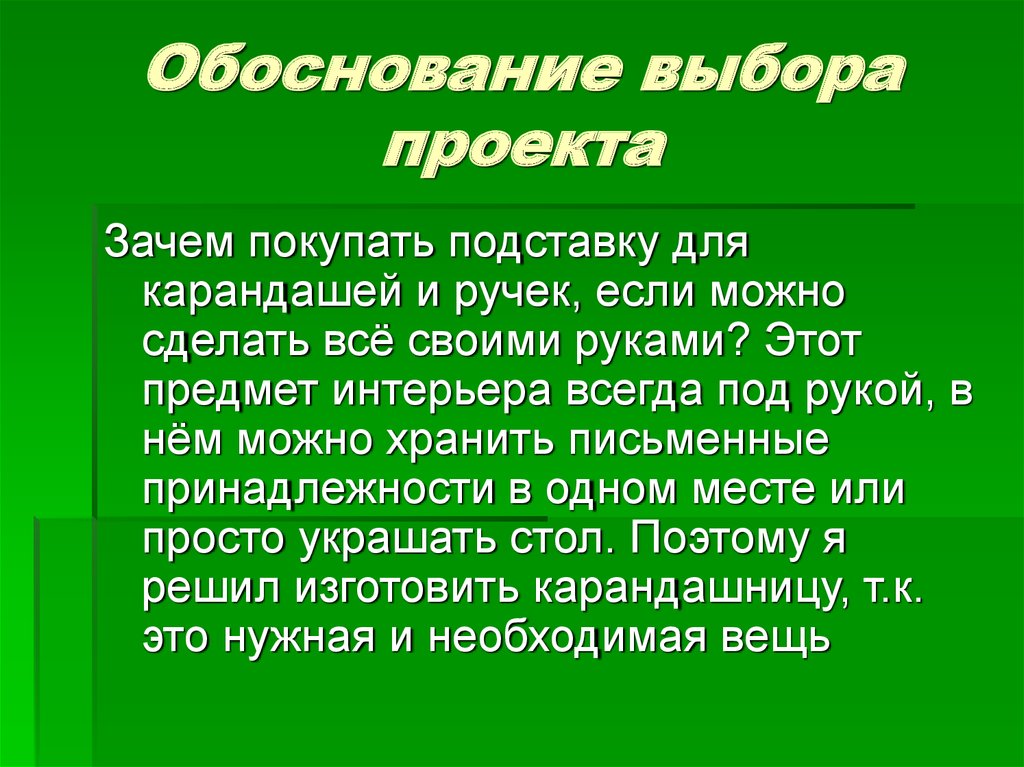 Обоснование выбора проекта

Зачем покупать подставку для карандашей и ручек, если можно сделать всё своими руками? Этот предмет интерьера всегда под рукой, в нём можно хранить письменные принадлежности в одном месте или просто украшать стол. Поэтому я решил изготовить карандашницу, т.к. это нужная и необходимая вещь